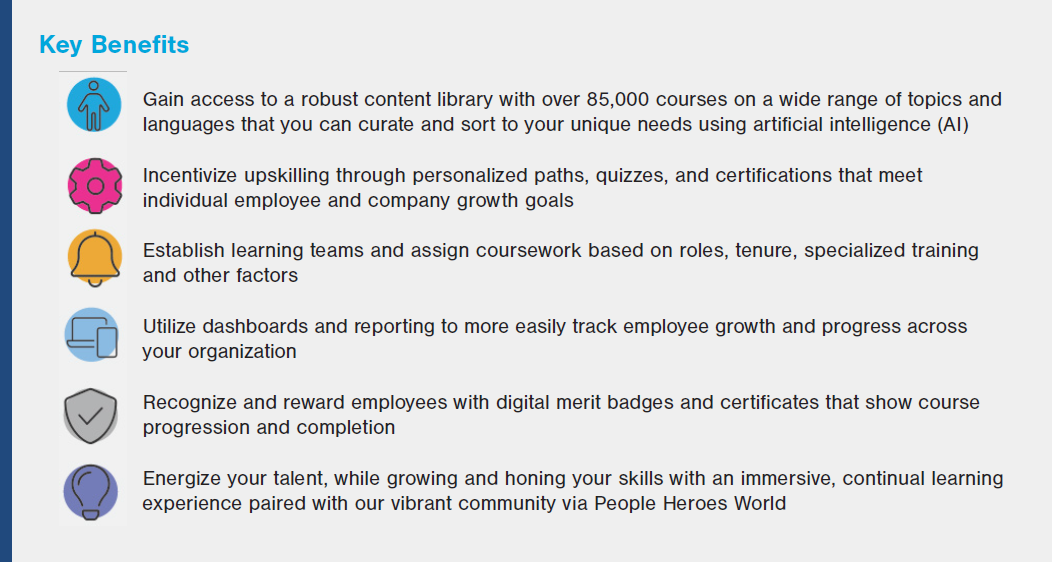 Key Benefits

Gain access to a robust content library with over 85,000 courses on a wide range of topics and languages that you can curate and sort to your unique needs using artificial intelligence (AI)

Incentivize upskilling through personalized paths, quizzes, and certifications that meet individual employee and company growth goals

Establish learning teams and assign coursework based on roles, tenure, specialized training and other factors

Utilize dashboards and reporting to more easily track employee growth and progress across your organization

Recognize and reward employees with digital merit badges and certificates that show course progression and completion

Energize your talent, while growing and honing your skills with an immersive, continual learning experience paired with our vibrant community via People Heroes World